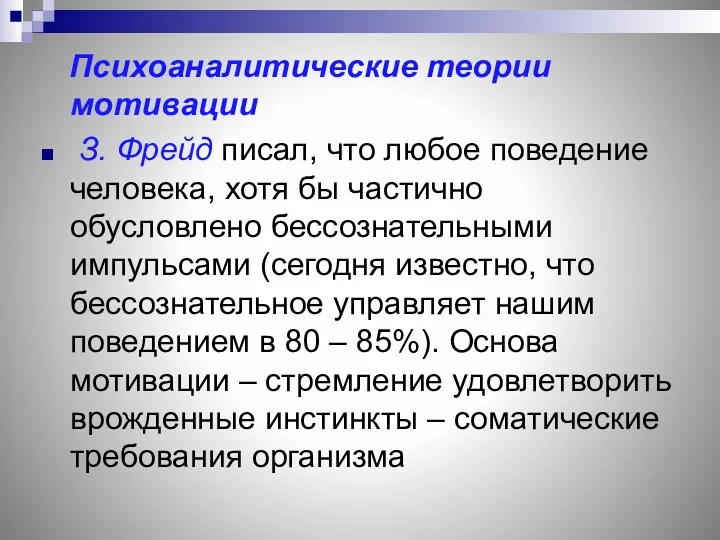 Психоаналитические теории мотивации

З. Фрейд писал, что любое поведение человека, хотя бы частично обусловлено бессознательными импульсами (сегодня известно, что бессознательное управляет нашим поведением в 80 – 85%). Основа мотивации – стремление удовлетворить врожденные инстинкты – соматические требования организма